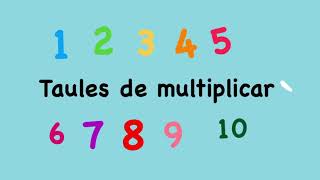 1 2 3 4 5

Taules de multiplicar

6 7 8 9 10